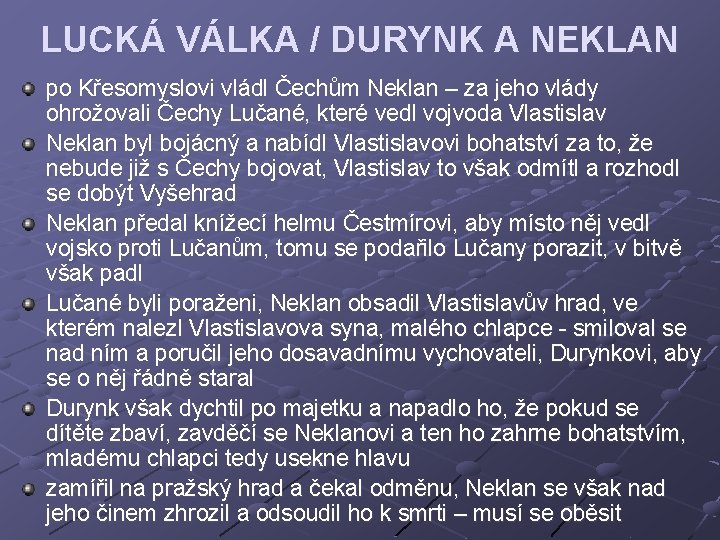 LUCKÁ VÁLKA / DURYNK A NEKLAN

po Křesomyslovi vládl Čechům Neklan – za jeho vlády ohrožovali Čechy Lučané, které vedl vojvoda Vlastislav

Neklan byl bojácný a nabídl Vlastislavovi bohatství za to, že nebude již s Čechy bojovat, Vlastislav to však odmítl a rozhodl se dobýt Vyšehrad

Neklan předal knížecí helmu Čestmírovi, aby místo něj vedl vojsko proti Lučanům, tomu se podařilo Lučany porazit, v bitvě však padl

Lučané byli poraženi, Neklan obsadil Vlastislavův hrad, ve kterém nalezl Vlastislavova syna, malého chlapce - smiloval se nad ním a poručil jeho dosavadnímu vychovateli, Durynkovi, aby se o něj řádně staral

Durynk však dychtil po majetku a napadlo ho, že pokud se dítěte zbaví, zavděčí se Neklanovi a ten ho zahrne bohatstvím, mladému chlapci tedy usekne hlavu

zamířil na pražský hrad a čekal odměnu, Neklan se však nad jeho činem zhrozil a odsoudil ho k smrti – musí se oběsit